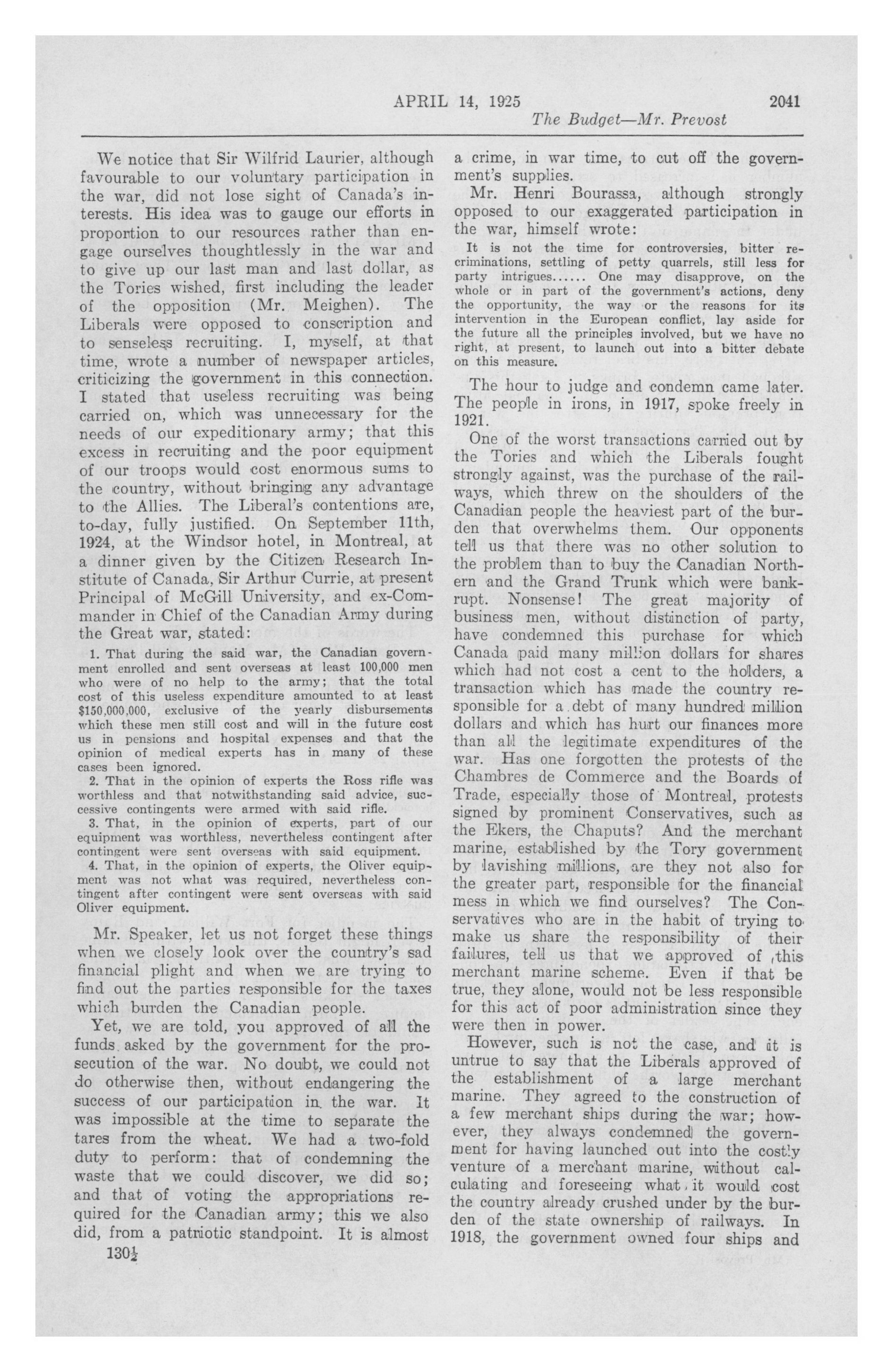 APRIL 14, 1925 2041

The Budget—Mr. Prevost

We notice that Sir Wilfrid Laurier, although favourable to our voluntary participation in the war, did not lose sight of Canada's interests. His idea was to gauge our efforts in proportion to our resources rather than engage ourselves thoughtlessly in the war and to give up our last man and last dollar, as the Tories wished, first including the leader of the opposition (Mr. Meighen). The Liberals were opposed to conscription and to senseless recruiting. I, myself, at that time, wrote a number of newspaper articles, criticizing the government in this connection. I stated that useless recruiting was being carried on, which was unnecessary for the needs of our expeditionary army; that this excess in recruiting and the poor equipment of our troops would cost enormous sums to the country, without bringing any advantage to the Allies. The Liberal's contentions are, to-day, fully justified. On September 11th, 1924, at the Windsor hotel, in Montreal, at a dinner given by the Citizen Research Institute of Canada, Sir Arthur Currie, at present Principal of McGill University, and ex-Commander in Chief of the Canadian Army during the Great war, stated:

1. That during the said war, the Canadian government enrolled and sent overseas at least 100,000 men who were of no help to the army; that the total cost of this useless expenditure amounted to at least $150,000,000, exclusive of the yearly disbursements which these men still cost and will in the future cost us in pensions and hospital expenses and that the opinion of medical experts has in many of these cases been ignored.

2. That in the opinion of experts the Ross rifle was worthless and that notwithstanding said advice, successive contingents were armed with said rifle.

3. That, in the opinion of experts, part of our equipment was worthless, nevertheless contingent after contingent were sent overseas with said equipment.

4. That, in the opinion of experts, the Oliver equipment was not what was required, nevertheless contingent after contingent were sent overseas with said Oliver equipment.

Mr. Speaker, let us not forget these things when we closely look over the country's sad financial plight and when we are trying to find out the parties responsible for the taxes which burden the Canadian people.

Yet, we are told, you approved of all the funds asked by the government for the prosecution of the war. No doubt, we could not do otherwise then, without endangering the success of our participation in the war. It was impossible at the time to separate the tares from the wheat. We had a two-fold duty to perform: that of condemning the waste that we could discover, we did so; and that of voting the appropriations required for the Canadian army; this we also did, from a patriotic standpoint. It is almost

130½

a crime, in war time, to cut off the government's supplies.

Mr. Henri Bourassa, although strongly opposed to our exaggerated participation in the war, himself wrote:

It is not the time for controversies, bitter recriminations, settling of petty quarrels, still less for party intrigues...... One may disapprove, on the whole or in part of the government's actions, deny the opportunity, the way or the reasons for its intervention in the European conflict, lay aside for the future all the principles involved, but we have no right, at present, to launch out into a bitter debate on this measure.

The hour to judge and condemn came later. The people in irons, in 1917, spoke freely in 1921.

One of the worst transactions carried out by the Tories and which the Liberals fought strongly against, was the purchase of the railways, which threw on the shoulders of the Canadian people the heaviest part of the burden that overwhelms them. Our opponents tell us that there was no other solution to the problem than to buy the Canadian Northern and the Grand Trunk which were bankrupt. Nonsense! The great majority of business men, without distinction of party, have condemned this purchase for which Canada paid many million dollars for shares which had not cost a cent to the holders, a transaction which has made the country responsible for a debt of many hundred million dollars and which has hurt our finances more than all the legitimate expenditures of the war. Has one forgotten the protests of the Chambres de Commerce and the Boards of Trade, especially those of Montreal, protests signed by prominent Conservatives, such as the Ekers, the Chaputs? And the merchant marine, established by the Tory government by lavishing millions, are they not also for the greater part, responsible for the financial mess in which we find ourselves? The Conservatives who are in the habit of trying to make us share the responsibility of their failures, tell us that we approved of this merchant marine scheme. Even if that be true, they alone, would not be less responsible for this act of poor administration since they were then in power.

However, such is not the case, and it is untrue to say that the Liberals approved of the establishment of a large merchant marine. They agreed to the construction of a few merchant ships during the war; however, they always condemned the government for having launched out into the costly venture of a merchant marine, without calculating and foreseeing what it would cost the country already crushed under by the burden of the state ownership of railways. In 1918, the government owned four ships and